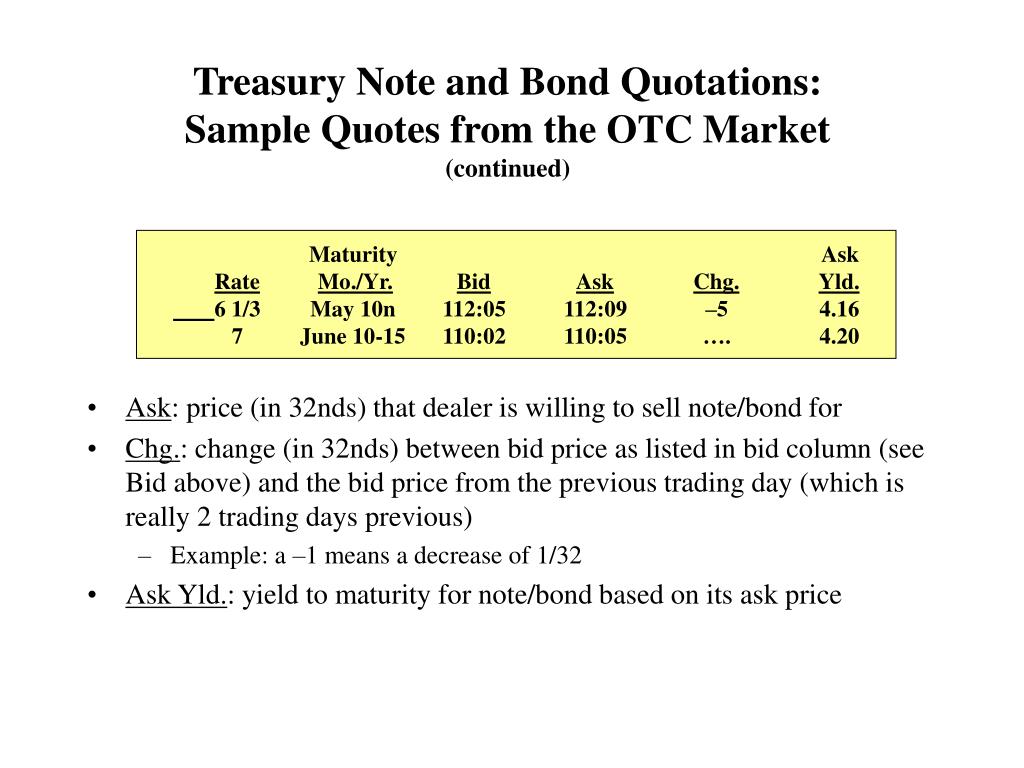 Treasury Note and Bond Quotations:
Sample Quotes from the OTC Market
(continued)

| Rate | Maturity Mo./Yr. | Bid | Ask | Chg. | Ask Yld. |
|---|---|---|---|---|---|
| 6 1/3 | May 10n | 112:05 | 112:09 | –5 | 4.16 |
| 7 | June 10-15 | 110:02 | 110:05 | …. | 4.20 |

• Ask: price (in 32nds) that dealer is willing to sell note/bond for
• Chg.: change (in 32nds) between bid price as listed in bid column (see Bid above) and the bid price from the previous trading day (which is really 2 trading days previous)
– Example: a –1 means a decrease of 1/32
• Ask Yld.: yield to maturity for note/bond based on its ask price